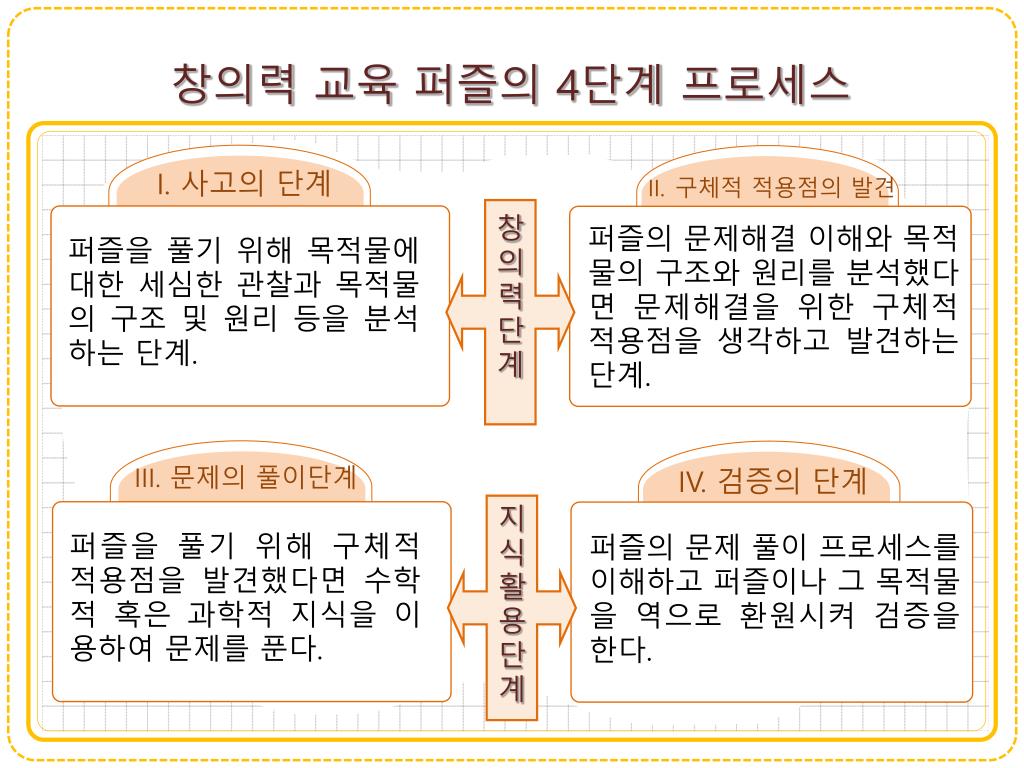 창의력 교육 퍼즐의 4단계 프로세스

I. 사고의 단계

퍼즐을 풀기 위해 목적물에 대한 세심한 관찰과 목적물의 구조 및 원리 등을 분석하는 단계.

창의력단계

II. 구체적 적용점의 발견

퍼즐의 문제해결 이해와 목적물의 구조와 원리를 분석했다면 문제해결을 위한 구체적 적용점을 생각하고 발견하는 단계.

III. 문제의 풀이단계

퍼즐을 풀기 위해 구체적 적용점을 발견했다면 수학적 혹은 과학적 지식을 이용하여 문제를 푼다.

지식활용단계

IV. 검증의 단계

퍼즐의 문제 풀이 프로세스를 이해하고 퍼즐이나 그 목적물을 역으로 환원시켜 검증을 한다.